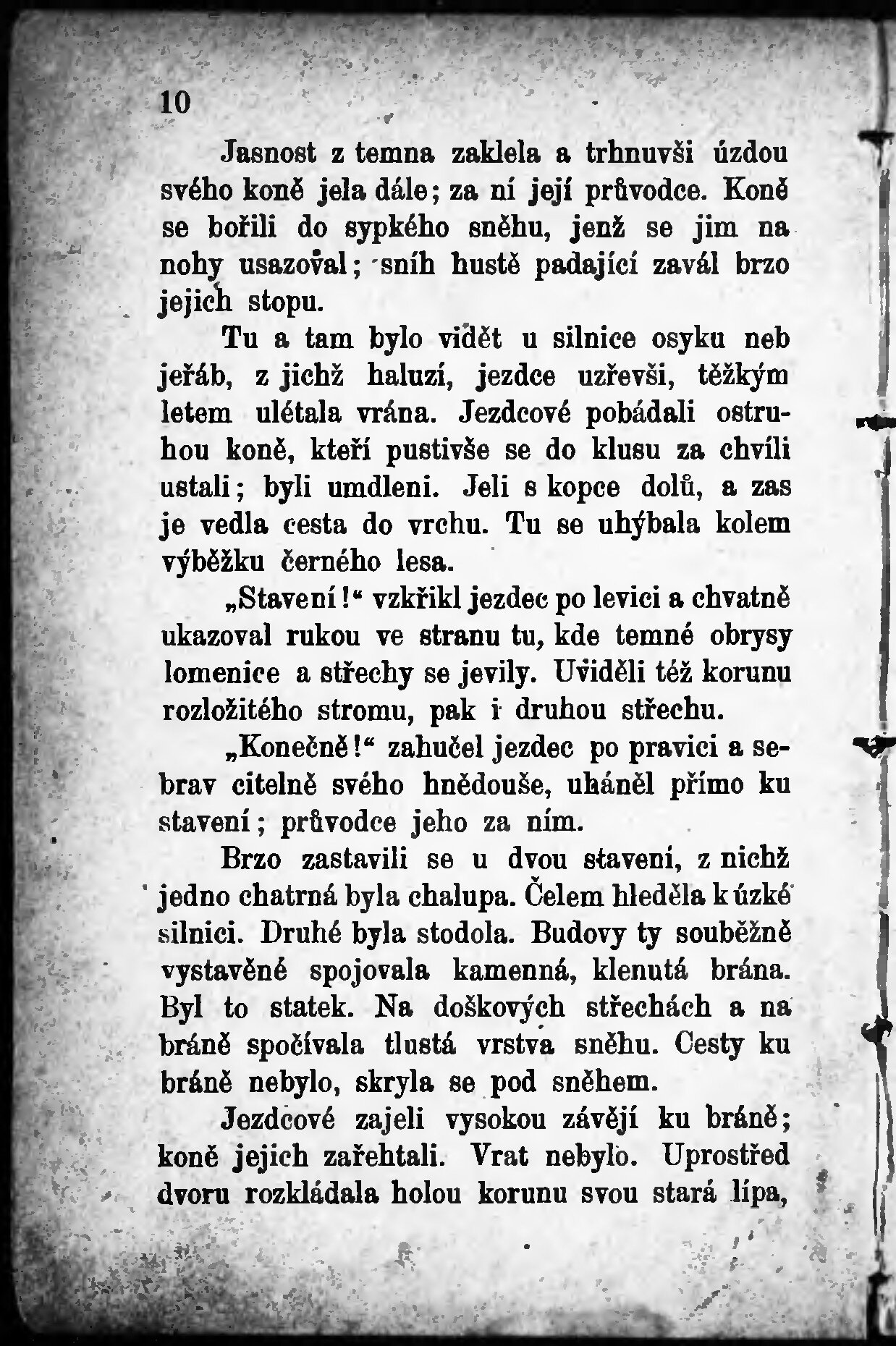 10

Jasnost z temna zaklela a trhnuvši úzdou svého koně jela dále; za ní její průvodce. Koně se bořili do sypkého sněhu, jenž se jim na nohy usazoval; sníh hustě padající zavál brzo jejich stopu.

Tu a tam bylo vidět u silnice osyku neb jeřáb, z jichž haluzí, jezdce uzřevši, těžkým letem ulétala vrána. Jezdcové pobádali ostruhou koně, kteří pustivše se do klusu za chvíli ustali; byli umdleni. Jeli s kopce dolů, a zas je vedla cesta do vrchu. Tu se uhýbala kolem výběžku černého lesa.

„Stavení!“ vzkřikl jezdec po levici a chvatně ukazoval rukou ve stranu tu, kde temné obrysy lomenice a střechy se jevily. Uviděli též korunu rozložitého stromu, pak i druhou střechu.

„Konečně!“ zahučel jezdec po pravici a sebrav citelně svého hnědouše, uháněl přímo ku stavení; průvodce jeho za ním.

Brzo zastavili se u dvou stavení, z nichž jedno chatrná byla chalupa. Čelem hleděla k úzké silnici. Druhé byla stodola. Budovy ty souběžně vystavěné spojovala kamenná, klenutá brána. Byl to statek. Na doškových střechách a na bráně spočívala tlustá vrstva sněhu. Cesty ku bráně nebylo, skryla se pod sněhem.

Jezdcové zajeli vysokou závějí ku bráně; koně jejich zařehtali. Vrat nebylo. Uprostřed dvoru rozkládala holou korunu svou stará lípa,